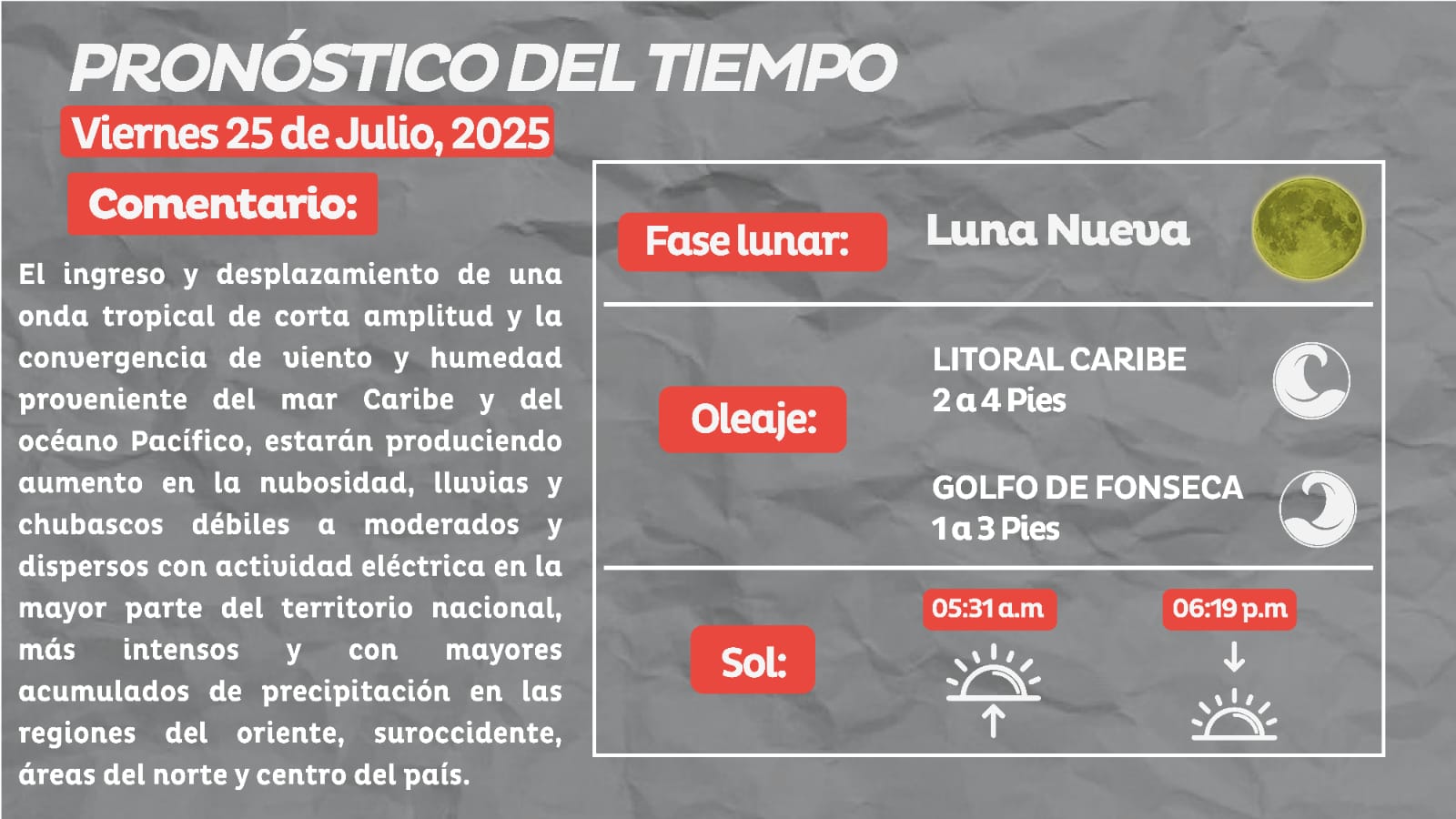 PRONÓSTICO DEL TIEMPO

Viernes 25 de Julio, 2025

Comentario:

El ingreso y desplazamiento de una onda tropical de corta amplitud y la convergencia de viento y humedad proveniente del mar Caribe y del océano Pacífico, estarán produciendo aumento en la nubosidad, lluvias y chubascos débiles a moderados y dispersos con actividad eléctrica en la mayor parte del territorio nacional, más intensos y con mayores acumulados de precipitación en las regiones del oriente, suroccidente, áreas del norte y centro del país.

Fase lunar:

Luna Nueva

Oleaje:

LITORAL CARIBE
2 a 4 Pies

GOLFO DE FONSECA
1 a 3 Pies

Sol:

05:31 a.m

06:19 p.m